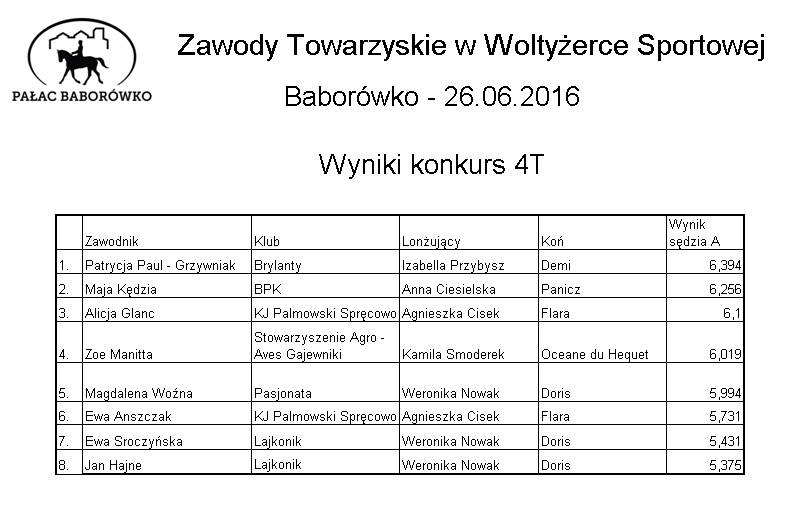 PAŁAC BABORÓWKO

Zawody Towarzyskie w Woltyżerce Sportowej

Baborówko - 26.06.2016

Wyniki konkurs 4T

| | Zawodnik | Klub | Lonżujący | Koń | Wynik sędzia A |
|---|---|---|---|---|---|
| 1. | Patrycja Paul - Grzywniak | Brylanty | Izabella Przybysz | Demi | 6,394 |
| 2. | Maja Kędzia | BPK | Anna Ciesielska | Panicz | 6,256 |
| 3. | Alicja Glanc | KJ Palmowski Spręcowo | Agnieszka Cisek | Flara | 6,1 |
| 4. | Zoe Manitta | Stowarzyszenie Agro - Aves Gajewniki | Kamila Smoderek | Oceane du Hequet | 6,019 |
| 5. | Magdalena Woźna | Pasjonata | Weronika Nowak | Doris | 5,994 |
| 6. | Ewa Anszczak | KJ Palmowski Spręcowo | Agnieszka Cisek | Flara | 5,731 |
| 7. | Ewa Sroczyńska | Lajkonik | Weronika Nowak | Doris | 5,431 |
| 8. | Jan Hajne | Lajkonik | Weronika Nowak | Doris | 5,375 |